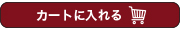 カートに入れる